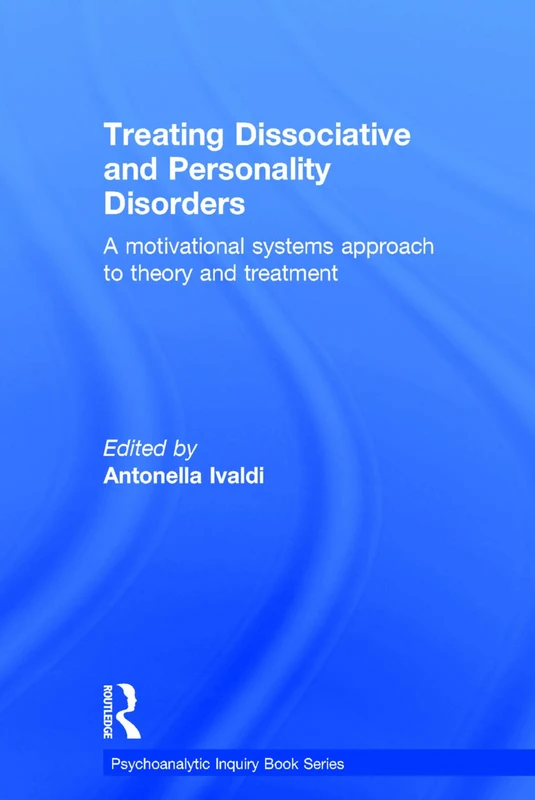 Treating Dissociative and Personality Disorders

A motivational systems approach to theory and treatment

Edited by
Antonella Ivaldi

ROUTLEDGE

Psychoanalytic Inquiry Book Series